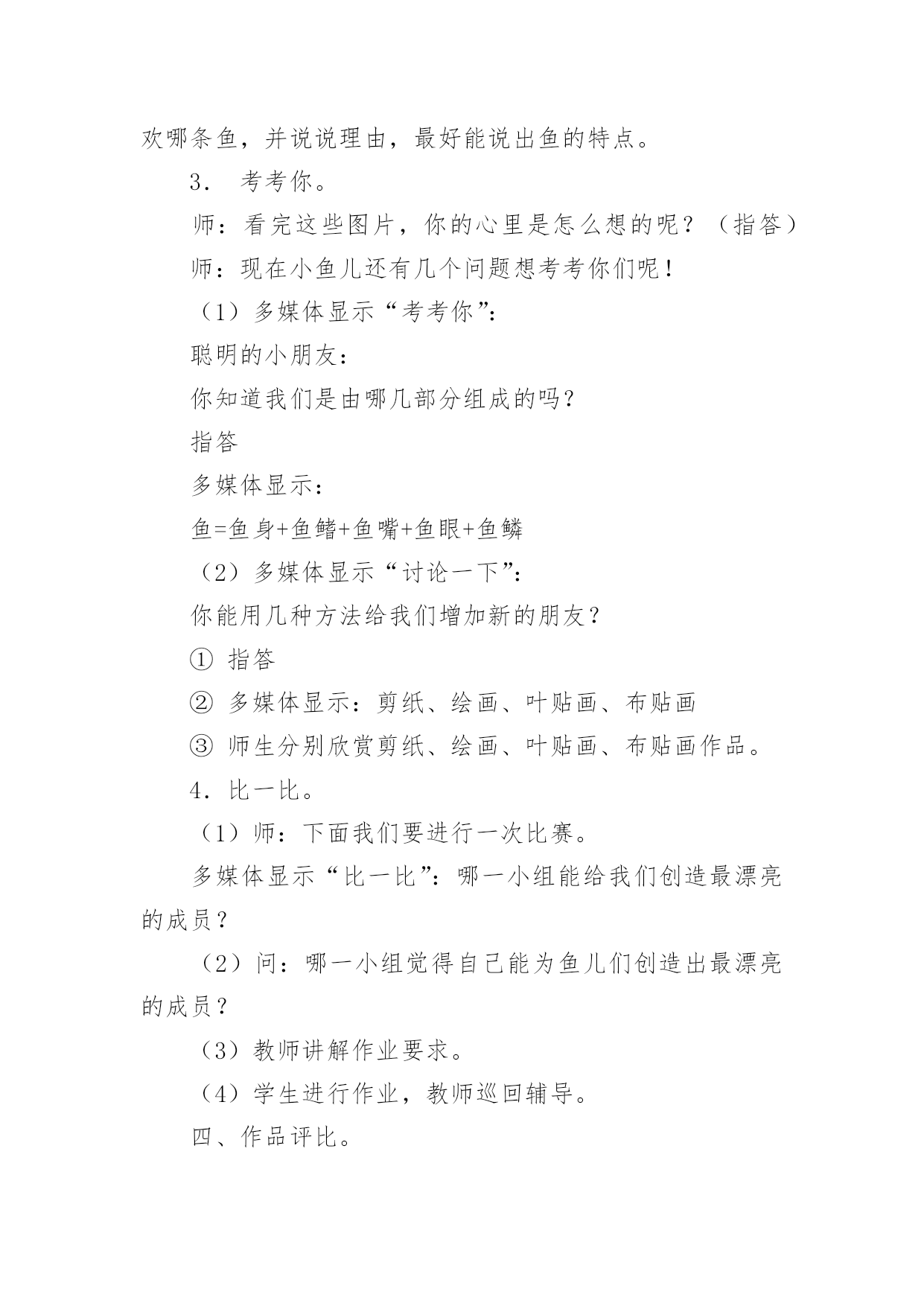 欢哪条鱼，并说说理由，最好能说出鱼的特点。

3． 考考你。

师：看完这些图片，你的心里是怎么想的呢？（指答）

师：现在小鱼儿还有几个问题想考考你们呢！

（1）多媒体显示“考考你”：

聪明的小朋友：

你知道我们是由哪几部分组成的吗？

指答

多媒体显示：

鱼=鱼身+鱼鳍+鱼嘴+鱼眼+鱼鳞

（2）多媒体显示“讨论一下”：

你能用几种方法给我们增加新的朋友？

① 指答

② 多媒体显示：剪纸、绘画、叶贴画、布贴画

③ 师生分别欣赏剪纸、绘画、叶贴画、布贴画作品。

4．比一比。

（1）师：下面我们要进行一次比赛。

多媒体显示“比一比”：哪一小组能给我们创造最漂亮的成员？

（2）问：哪一小组觉得自己能为鱼儿们创造出最漂亮的成员？

（3）教师讲解作业要求。

（4）学生进行作业，教师巡回辅导。

四、作品评比。